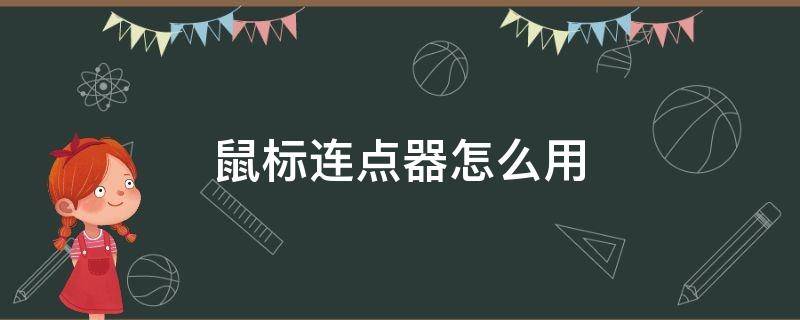 鼠标连点器怎么用